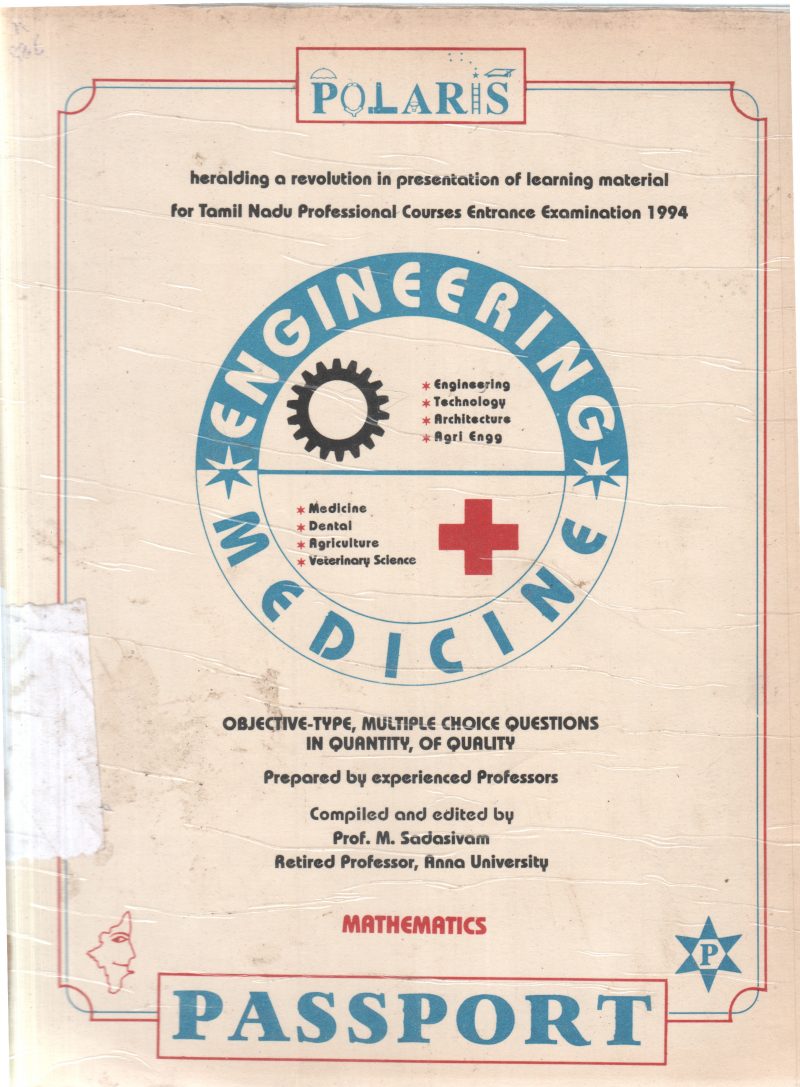 POLARIS

heralding a revolution in presentation of learning material
for Tamil Nadu Professional Courses Entrance Examination 1994

ENGINEERING

* Engineering
* Technology
* Architecture
* Agri Engg

* Medicine
* Dental
* Agriculture
* Veterinary Science

MEDICINE

OBJECTIVE-TYPE, MULTIPLE CHOICE QUESTIONS
IN QUANTITY, OF QUALITY

Prepared by experienced Professors

Compiled and edited by
Prof. M. Sadasivam
Retired Professor, Anna University

MATHEMATICS

P

PASSPORT